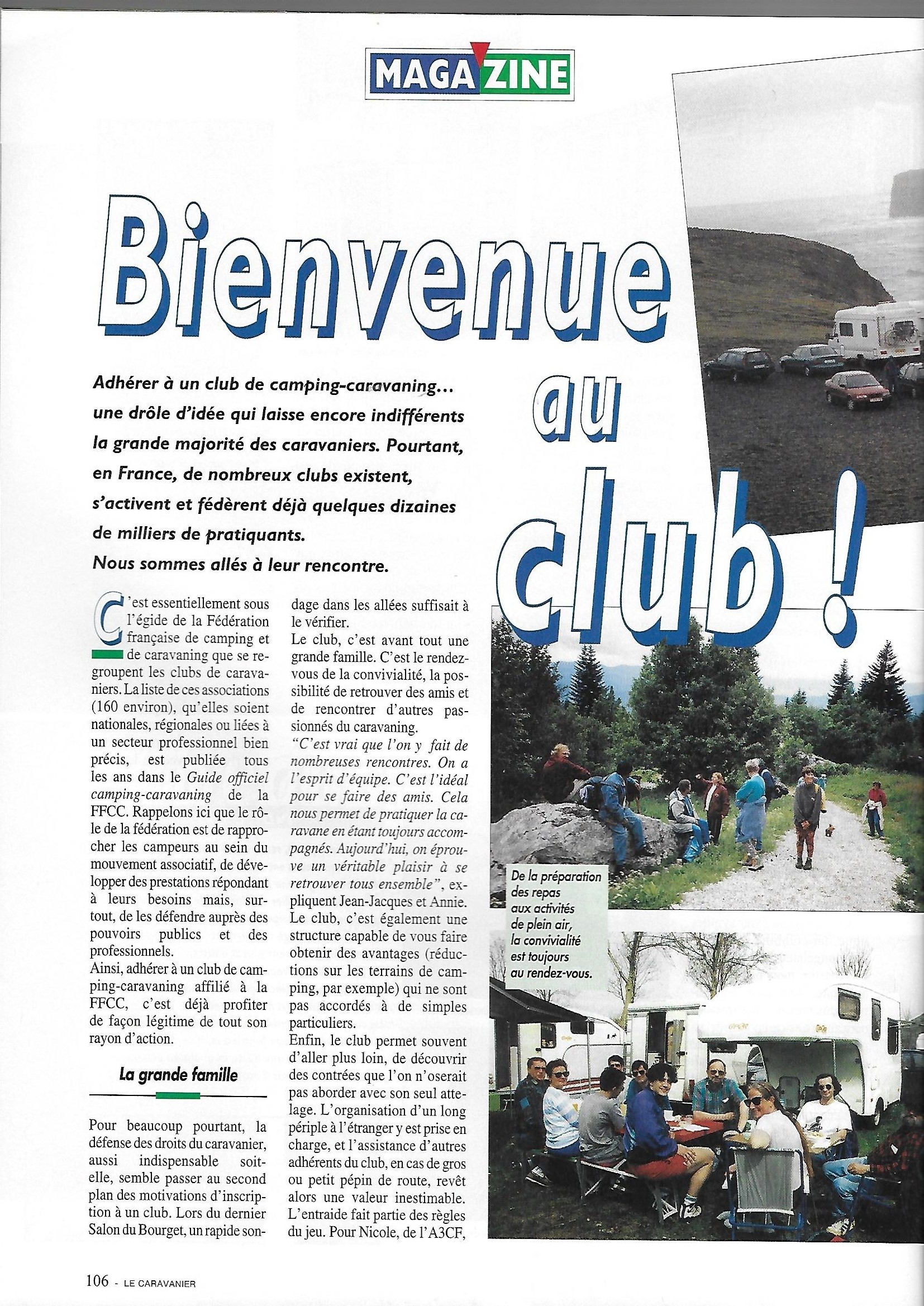 MAGAZINE

Bienvenue au club !

Adhérer à un club de camping-caravaning... une drôle d'idée qui laisse encore indifférents la grande majorité des caravaniers. Pourtant, en France, de nombreux clubs existent, s'activent et fédèrent déjà quelques dizaines de milliers de pratiquants. Nous sommes allés à leur rencontre.

C'est essentiellement sous l'égide de la Fédération française de camping et de caravaning que se regroupent les clubs de caravaniers. La liste de ces associations (160 environ), qu'elles soient nationales, régionales ou liées à un secteur professionnel bien précis, est publiée tous les ans dans le Guide officiel camping-caravaning de la FFCC. Rappelons ici que le rôle de la fédération est de rapprocher les campeurs au sein du mouvement associatif, de développer des prestations répondant à leurs besoins mais, surtout, de les défendre auprès des pouvoirs publics et des professionnels.
Ainsi, adhérer à un club de camping-caravaning affilié à la FFCC, c'est déjà profiter de façon légitime de tout son rayon d'action.

La grande famille

Pour beaucoup pourtant, la défense des droits du caravanier, aussi indispensable soit-elle, semble passer au second plan des motivations d'inscription à un club. Lors du dernier Salon du Bourget, un rapide sondage dans les allées suffisait à le vérifier.
Le club, c'est avant tout une grande famille. C'est le rendez-vous de la convivialité, la possibilité de retrouver des amis et de rencontrer d'autres passionnés du caravaning.
"C'est vrai que l'on y fait de nombreuses rencontres. On a l'esprit d'équipe. C'est l'idéal pour se faire des amis. Cela nous permet de pratiquer la caravane en étant toujours accompagnés. Aujourd'hui, on éprouve un véritable plaisir à se retrouver tous ensemble", expliquent Jean-Jacques et Annie.
Le club, c'est également une structure capable de vous faire obtenir des avantages (réductions sur les terrains de camping, par exemple) qui ne sont pas accordés à de simples particuliers.
Enfin, le club permet souvent d'aller plus loin, de découvrir des contrées que l'on n'oserait pas aborder avec son seul attelage. L'organisation d'un long périple à l'étranger y est prise en charge, et l'assistance d'autres adhérents du club, en cas de gros ou petit pépin de route, revêt alors une valeur inestimable. L'entraide fait partie des règles du jeu. Pour Nicole, de l'A3CF,

De la préparation des repas aux activités de plein air, la convivialité est toujours au rendez-vous.

106 - LE CARAVANIER